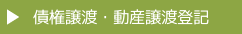 ▶ 債権譲渡・動産譲渡登記